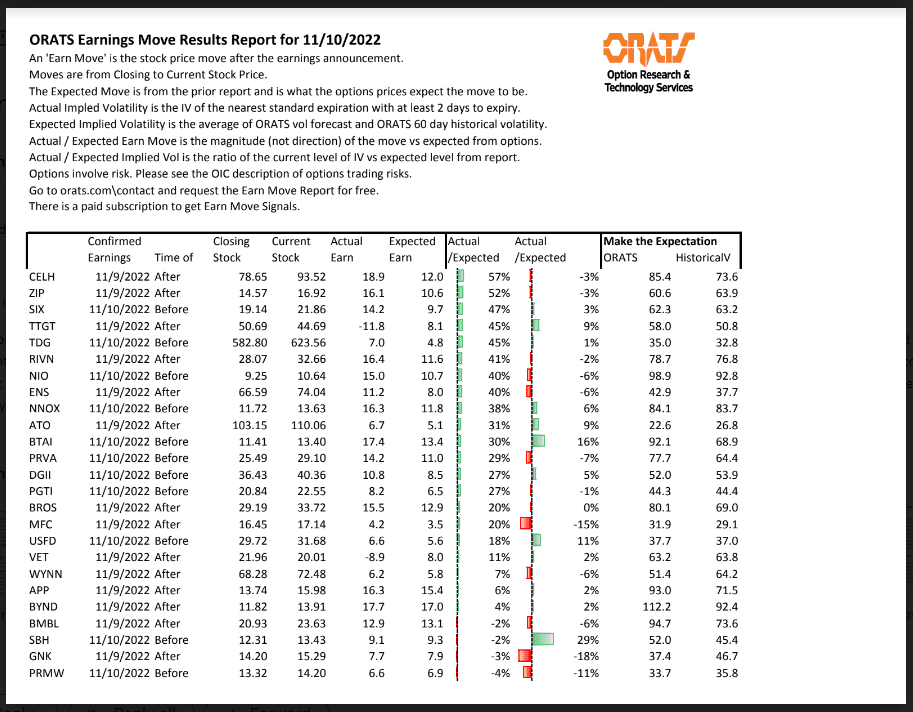 ORATS Earnings Move Results Report for 11/10/2022

An 'Earn Move' is the stock price move after the earnings announcement.
Moves are from Closing to Current Stock Price.
The Expected Move is from the prior report and is what the options prices expect the move to be.
Actual Impled Volatility is the IV of the nearest standard expiration with at least 2 days to expiry.
Expected Implied Volatility is the average of ORATS vol forecast and ORATS 60 day historical volatility.
Actual / Expected Earn Move is the magnitude (not direction) of the move vs expected from options.
Actual / Expected Implied Vol is the ratio of the current level of IV vs expected level from report.
Options involve risk. Please see the OIC description of options trading risks.
Go to orats.com\contact and request the Earn Move Report for free.
There is a paid subscription to get Earn Move Signals.

ORATS
Option Research & Technology Services

| | Confirmed Earnings | Time of | Closing Stock | Current Stock | Actual Earn | Expected Earn | Actual /Expected | Actual /Expected | Make the Expectation ORATS | HistoricalV |
|---|---|---|---|---|---|---|---|---|---|---|
| CELH | 11/9/2022 | After | 78.65 | 93.52 | 18.9 | 12.0 | 57% | -3% | 85.4 | 73.6 |
| ZIP | 11/9/2022 | After | 14.57 | 16.92 | 16.1 | 10.6 | 52% | -3% | 60.6 | 63.9 |
| SIX | 11/10/2022 | Before | 19.14 | 21.86 | 14.2 | 9.7 | 47% | 3% | 62.3 | 63.2 |
| TTGT | 11/9/2022 | After | 50.69 | 44.69 | -11.8 | 8.1 | 45% | 9% | 58.0 | 50.8 |
| TDG | 11/10/2022 | Before | 582.80 | 623.56 | 7.0 | 4.8 | 45% | 1% | 35.0 | 32.8 |
| RIVN | 11/9/2022 | After | 28.07 | 32.66 | 16.4 | 11.6 | 41% | -2% | 78.7 | 76.8 |
| NIO | 11/10/2022 | Before | 9.25 | 10.64 | 15.0 | 10.7 | 40% | -6% | 98.9 | 92.8 |
| ENS | 11/9/2022 | After | 66.59 | 74.04 | 11.2 | 8.0 | 40% | -6% | 42.9 | 37.7 |
| NNOX | 11/10/2022 | Before | 11.72 | 13.63 | 16.3 | 11.8 | 38% | 6% | 84.1 | 83.7 |
| ATO | 11/9/2022 | After | 103.15 | 110.06 | 6.7 | 5.1 | 31% | 9% | 22.6 | 26.8 |
| BTAI | 11/10/2022 | Before | 11.41 | 13.40 | 17.4 | 13.4 | 30% | 16% | 92.1 | 68.9 |
| PRVA | 11/10/2022 | Before | 25.49 | 29.10 | 14.2 | 11.0 | 29% | -7% | 77.7 | 64.4 |
| DGII | 11/10/2022 | Before | 36.43 | 40.36 | 10.8 | 8.5 | 27% | 5% | 52.0 | 53.9 |
| PGTI | 11/10/2022 | Before | 20.84 | 22.55 | 8.2 | 6.5 | 27% | -1% | 44.3 | 44.4 |
| BROS | 11/9/2022 | After | 29.19 | 33.72 | 15.5 | 12.9 | 20% | 0% | 80.1 | 69.0 |
| MFC | 11/9/2022 | After | 16.45 | 17.14 | 4.2 | 3.5 | 20% | -15% | 31.9 | 29.1 |
| USFD | 11/10/2022 | Before | 29.72 | 31.68 | 6.6 | 5.6 | 18% | 11% | 37.7 | 37.0 |
| VET | 11/9/2022 | After | 21.96 | 20.01 | -8.9 | 8.0 | 11% | 2% | 63.2 | 63.8 |
| WYNN | 11/9/2022 | After | 68.28 | 72.48 | 6.2 | 5.8 | 7% | -6% | 51.4 | 64.2 |
| APP | 11/9/2022 | After | 13.74 | 15.98 | 16.3 | 15.4 | 6% | 2% | 93.0 | 71.5 |
| BYND | 11/9/2022 | After | 11.82 | 13.91 | 17.7 | 17.0 | 4% | 2% | 112.2 | 92.4 |
| BMBL | 11/9/2022 | After | 20.93 | 23.63 | 12.9 | 13.1 | -2% | -6% | 94.7 | 73.6 |
| SBH | 11/10/2022 | Before | 12.31 | 13.43 | 9.1 | 9.3 | -2% | 29% | 52.0 | 45.4 |
| GNK | 11/9/2022 | After | 14.20 | 15.29 | 7.7 | 7.9 | -3% | -18% | 37.4 | 46.7 |
| PRMW | 11/10/2022 | Before | 13.32 | 14.20 | 6.6 | 6.9 | -4% | -11% | 33.7 | 35.8 |